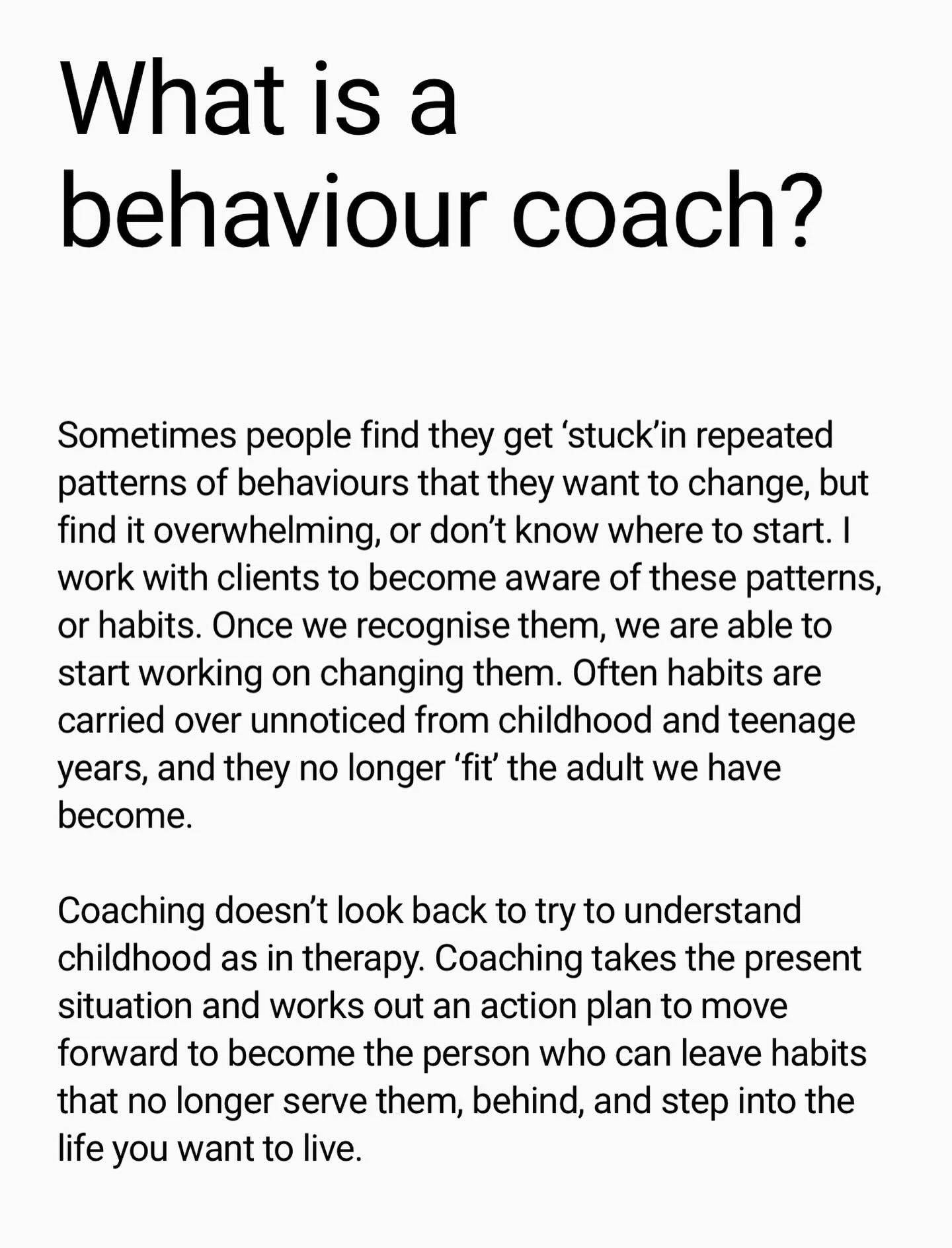 What is a behaviour coach?

Sometimes people find they get ‘stuck’in repeated patterns of behaviours that they want to change, but find it overwhelming, or don’t know where to start. I work with clients to become aware of these patterns, or habits. Once we recognise them, we are able to start working on changing them. Often habits are carried over unnoticed from childhood and teenage years, and they no longer ‘fit’ the adult we have become.

Coaching doesn’t look back to try to understand childhood as in therapy. Coaching takes the present situation and works out an action plan to move forward to become the person who can leave habits that no longer serve them, behind, and step into the life you want to live.